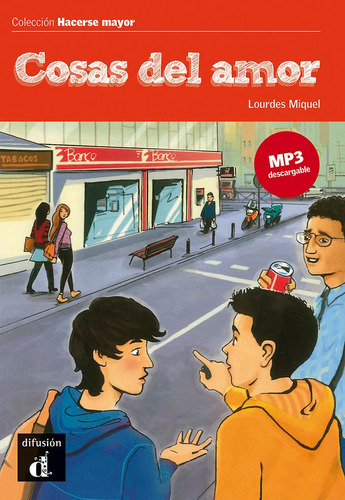 Colección Hacerse mayor

Cosas del amor

Lourdes Miquel

TABACOS

Banco

Banco

MP3 descargable

difusión

d